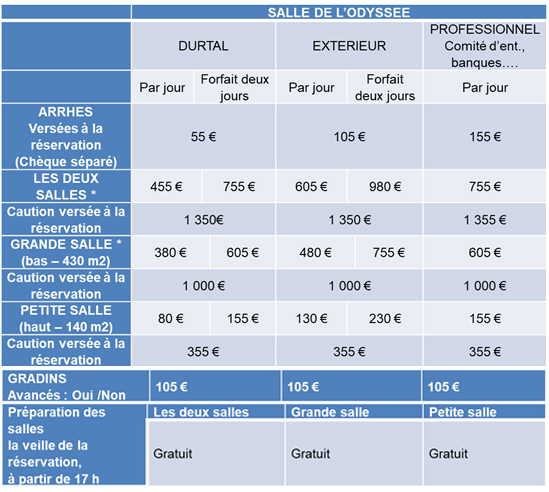 |  | SALLE DE L'ODYSSEE | | | | |
|---|---|---|---|---|---|
|  | DURTAL | | EXTERIEUR | | PROFESSIONNEL Comité d'ent., banques…. |
|  | Par jour | Forfait deux jours | Par jour | Forfait deux jours | Par jour |
| ARRHES Versées à la réservation (Chèque séparé) | 55 € | | 105 € | | 155 € |
| LES DEUX SALLES * | 455 € | 755 € | 605 € | 980 € | 755 € |
| Caution versée à la réservation | 1 350€ | | 1 350 € | | 1 355 € |
| GRANDE SALLE * (bas – 430 m2) | 380 € | 605 € | 480 € | 755 € | 605 € |
| Caution versée à la réservation | 1 000 € | | 1 000 € | | 1 000 € |
| PETITE SALLE (haut – 140 m2) | 80 € | 155 € | 130 € | 230 € | 155 € |
| Caution versée à la réservation | 355 € | | 355 € | | 355 € |

| GRADINS Avancés : Oui /Non | 105 € | 105 € | 105 € |
|---|---|---|---|
| Préparation des salles la veille de la réservation, à partir de 17 h | Les deux salles | Grande salle | Petite salle |
|  | Gratuit | Gratuit | Gratuit |